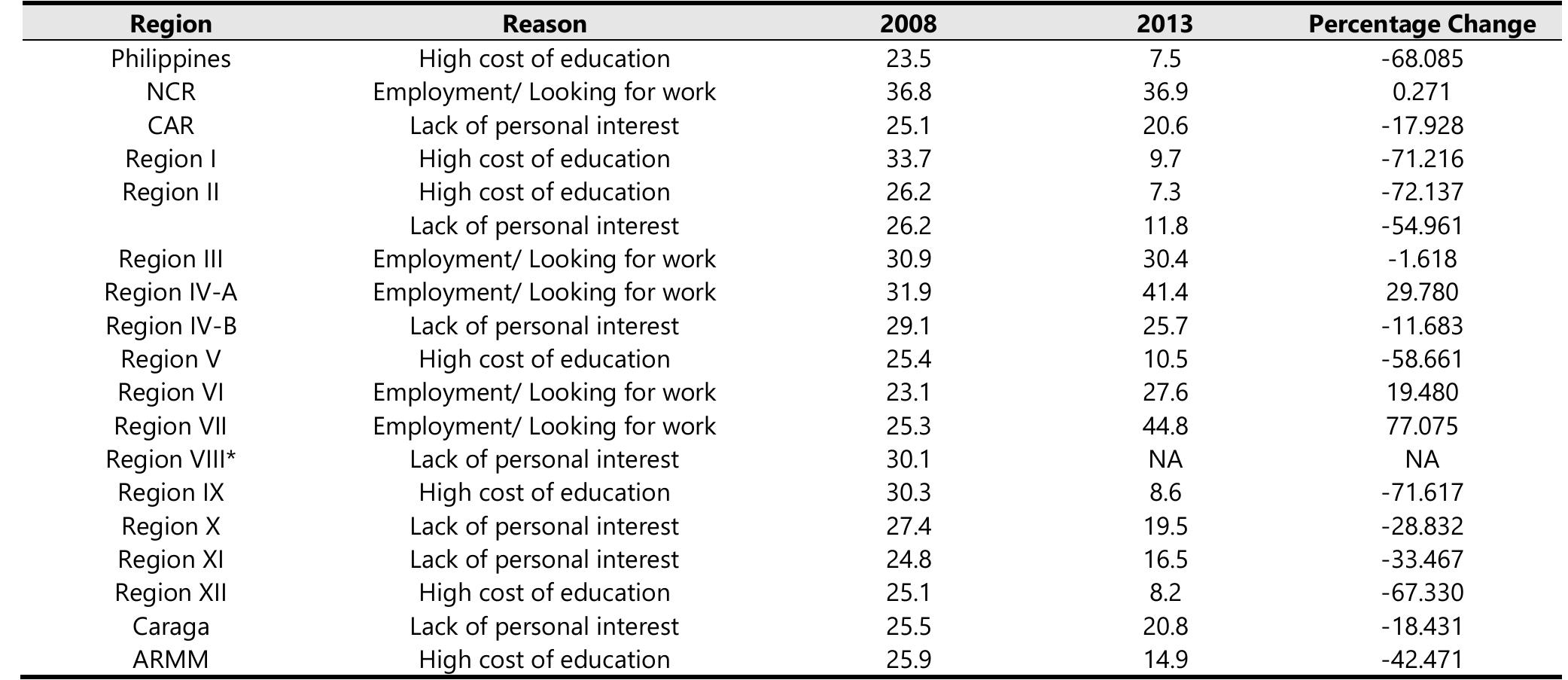 | Region | Reason | 2008 | 2013 | Percentage Change |
|---|---|---|---|---|
| Philippines | High cost of education | 23.5 | 7.5 | -68.085 |
| NCR | Employment/ Looking for work | 36.8 | 36.9 | 0.271 |
| CAR | Lack of personal interest | 25.1 | 20.6 | -17.928 |
| Region I | High cost of education | 33.7 | 9.7 | -71.216 |
| Region II | High cost of education | 26.2 | 7.3 | -72.137 |
| | Lack of personal interest | 26.2 | 11.8 | -54.961 |
| Region III | Employment/ Looking for work | 30.9 | 30.4 | -1.618 |
| Region IV-A | Employment/ Looking for work | 31.9 | 41.4 | 29.780 |
| Region IV-B | Lack of personal interest | 29.1 | 25.7 | -11.683 |
| Region V | High cost of education | 25.4 | 10.5 | -58.661 |
| Region VI | Employment/ Looking for work | 23.1 | 27.6 | 19.480 |
| Region VII | Employment/ Looking for work | 25.3 | 44.8 | 77.075 |
| Region VIII* | Lack of personal interest | 30.1 | NA | NA |
| Region IX | High cost of education | 30.3 | 8.6 | -71.617 |
| Region X | Lack of personal interest | 27.4 | 19.5 | -28.832 |
| Region XI | Lack of personal interest | 24.8 | 16.5 | -33.467 |
| Region XII | High cost of education | 25.1 | 8.2 | -67.330 |
| Caraga | Lack of personal interest | 25.5 | 20.8 | -18.431 |
| ARMM | High cost of education | 25.9 | 14.9 | -42.471 |